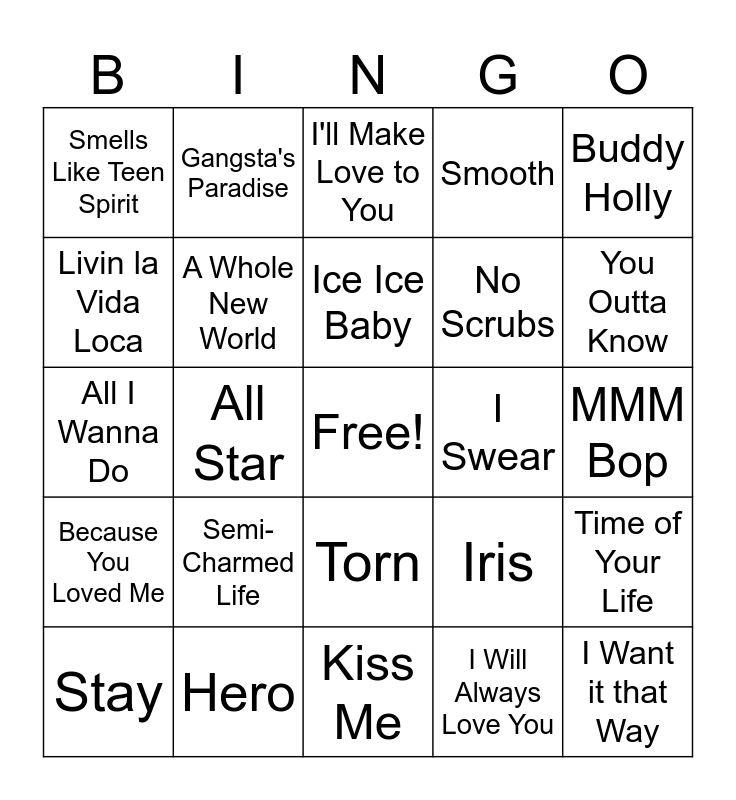 | B | I | N | G | O |
|---|---|---|---|---|
| Smells Like Teen Spirit | Gangsta's Paradise | I'll Make Love to You | Smooth | Buddy Holly |
| Livin la Vida Loca | A Whole New World | Ice Ice Baby | No Scrubs | You Outta Know |
| All I Wanna Do | All Star | Free! | I Swear | MMM Bop |
| Because You Loved Me | Semi-Charmed Life | Torn | Iris | Time of Your Life |
| Stay | Hero | Kiss Me | I Will Always Love You | I Want it that Way |